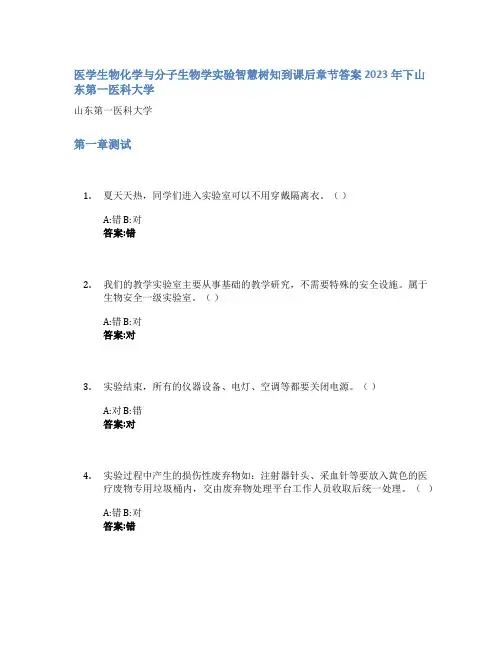 医学生物化学与分子生物学实验智慧树知到课后章节答案 2023 年下山东第一医科大学

山东第一医科大学

第一章测试

1. 夏天天热，同学们进入实验室可以不用穿戴隔离衣。（ ）

A:错 B:对
答案:错

2. 我们的教学实验室主要从事基础的教学研究，不需要特殊的安全设施。属于生物安全一级实验室。（ ）

A:错 B:对
答案:对

3. 实验结束，所有的仪器设备、电灯、空调等都要关闭电源。（ ）

A:对 B:错
答案:对

4. 实验过程中产生的损伤性废弃物如：注射器针头、采血针等要放入黄色的医疗废物专用垃圾桶内，交由废弃物处理平台工作人员收取后统一处理。（ ）

A:错 B:对
答案:错